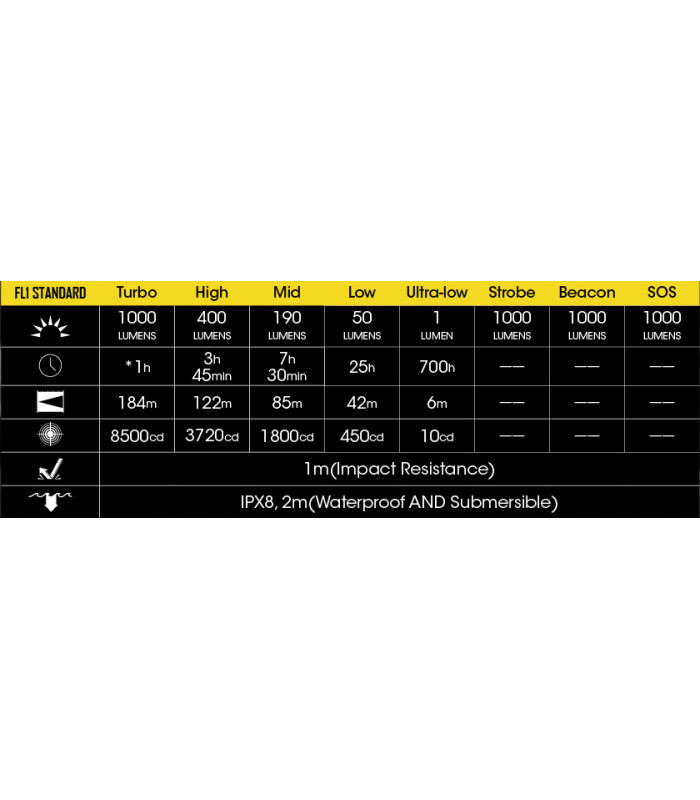 | FL1 STANDARD | Turbo | High | Mid | Low | Ultra-low | Strobe | Beacon | SOS |
|---|---|---|---|---|---|---|---|---|
| | 1000 LUMENS | 400 LUMENS | 190 LUMENS | 50 LUMENS | 1 LUMEN | 1000 LUMENS | 1000 LUMENS | 1000 LUMENS |
| | *1h | 3h 45min | 7h 30min | 25h | 700h | —— | —— | —— |
| | 184m | 122m | 85m | 42m | 6m | —— | —— | —— |
| | 8500cd | 3720cd | 1800cd | 450cd | 10cd | —— | —— | —— |
| | 1m(Impact Resistance) | | | | | | | |
| | IPX8, 2m(Waterproof AND Submersible) | | | | | | | |